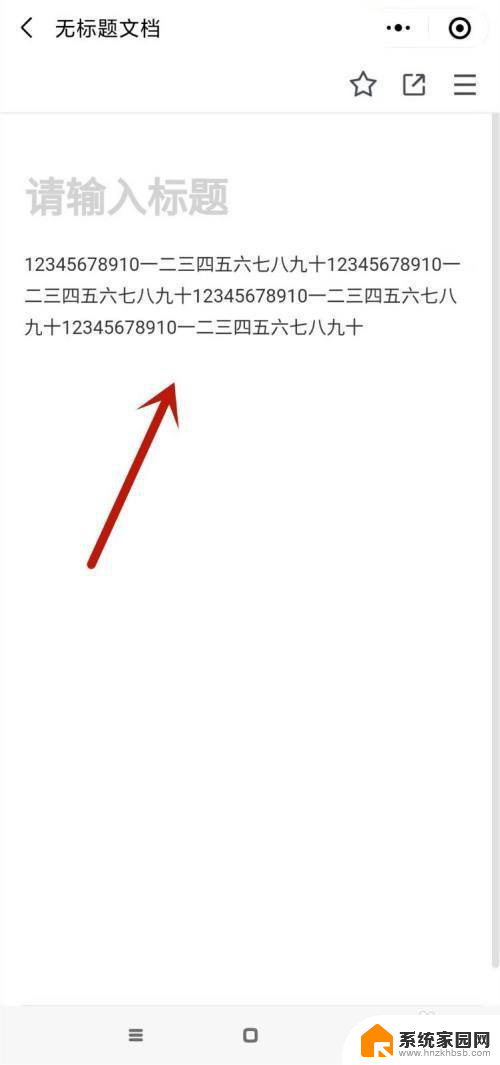 无标题文档

请输入标题

12345678910一二三四五六七八九十12345678910一二三四五六七八九十12345678910一二三四五六七八九十12345678910一二三四五六七八九十

系统家园网
www.hnzkhbsb.com